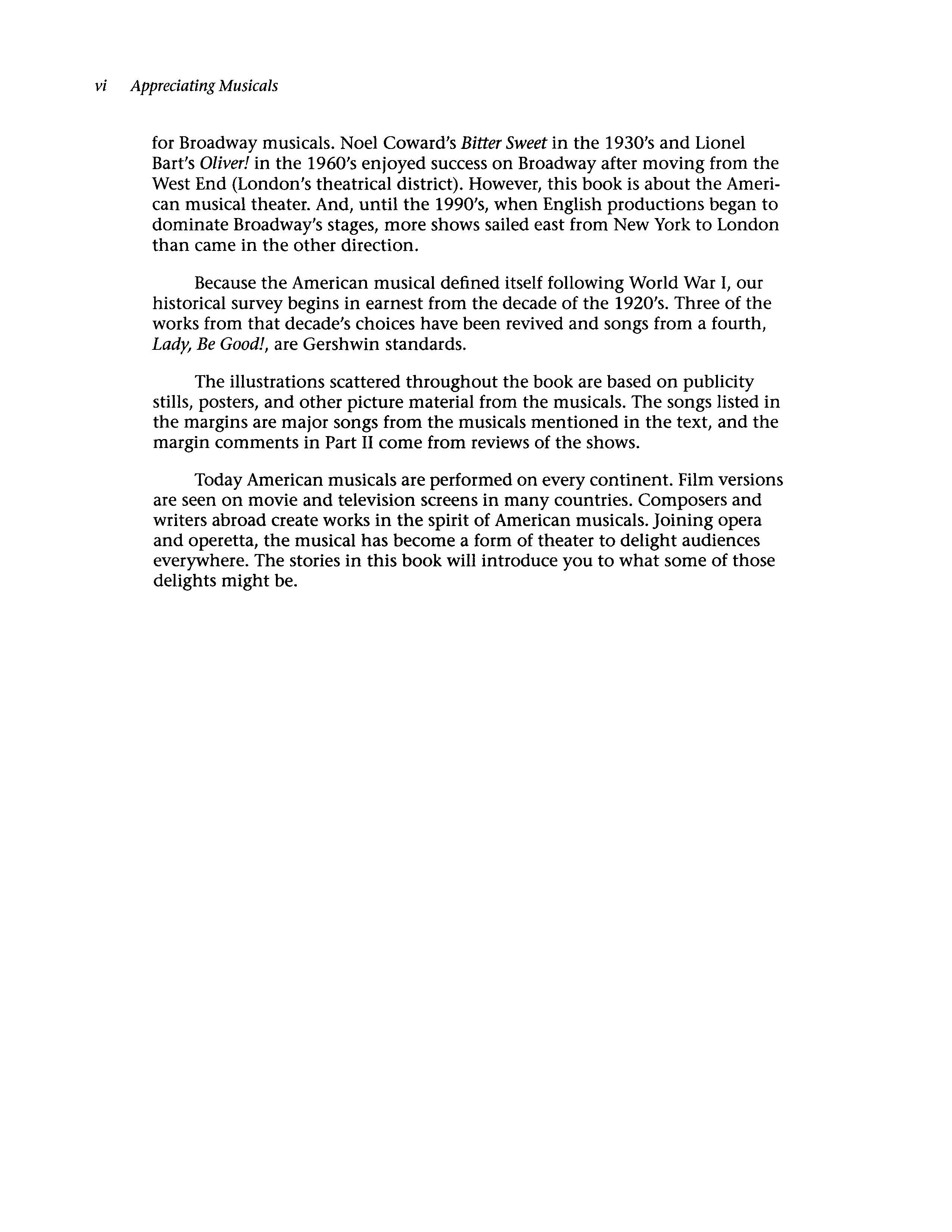 vi Appreciating Musicals

for Broadway musicals. Noel Coward's Bitter Sweet in the 1930's and Lionel Bart's Oliver! in the 1960's enjoyed success on Broadway after moving from the West End (London's theatrical district). However, this book is about the American musical theater. And, until the 1990's, when English productions began to dominate Broadway's stages, more shows sailed east from New York to London than came in the other direction.

Because the American musical defined itself following World War I, our historical survey begins in earnest from the decade of the 1920's. Three of the works from that decade's choices have been revived and songs from a fourth, Lady, Be Good!, are Gershwin standards.

The illustrations scattered throughout the book are based on publicity stills, posters, and other picture material from the musicals. The songs listed in the margins are major songs from the musicals mentioned in the text, and the margin comments in Part II come from reviews of the shows.

Today American musicals are performed on every continent. Film versions are seen on movie and television screens in many countries. Composers and writers abroad create works in the spirit of American musicals. Joining opera and operetta, the musical has become a form of theater to delight audiences everywhere. The stories in this book will introduce you to what some of those delights might be.